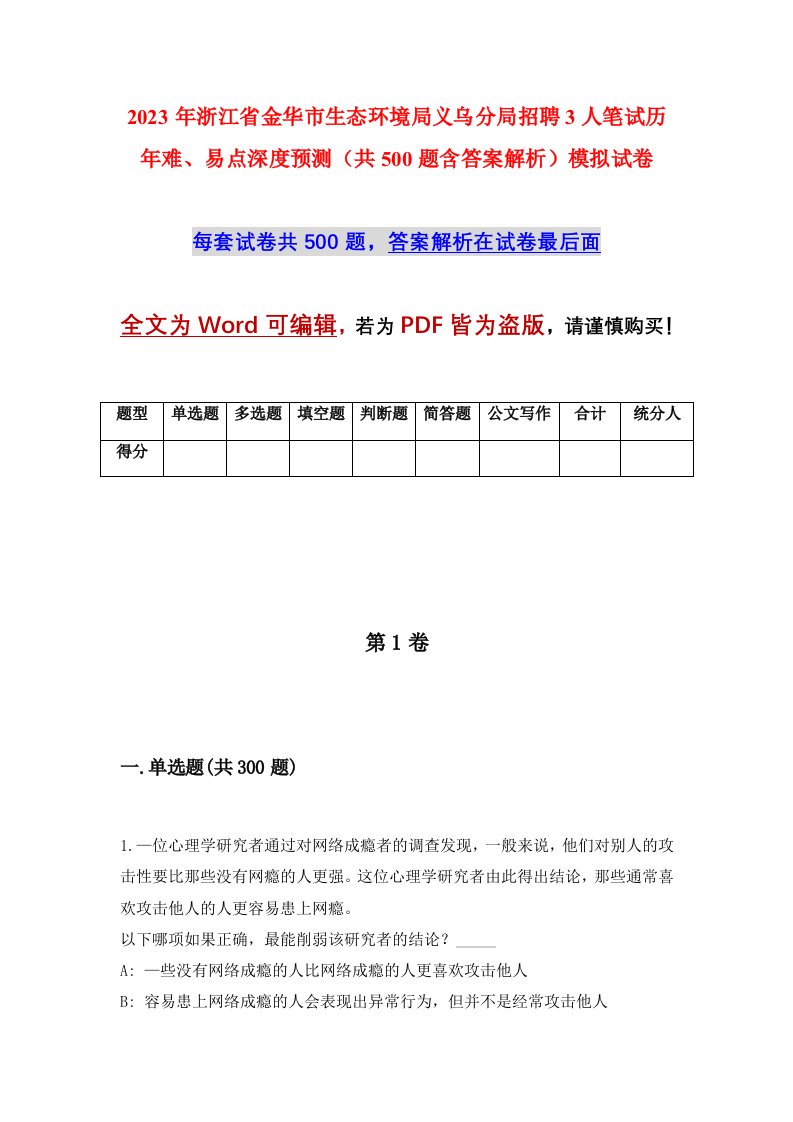 2023 年浙江省金华市生态环境局义乌分局招聘 3 人笔试历年难、易点深度预测（共 500 题含答案解析）模拟试卷

每套试卷共 500 题，答案解析在试卷最后面

全文为 Word 可编辑，若为 PDF 皆为盗版，请谨慎购买！

| 题型 | 单选题 | 多选题 | 填空题 | 判断题 | 简答题 | 公文写作 | 合计 | 统分人 |
|---|---|---|---|---|---|---|---|---|
| 得分 | | | | | | | | |

第 1 卷

一.单选题(共 300 题)

1.一位心理学研究者通过对网络成瘾者的调查发现，一般来说，他们对别人的攻击性要比那些没有网瘾的人更强。这位心理学研究者由此得出结论，那些通常喜欢攻击他人的人更容易患上网瘾。

以下哪项如果正确，最能削弱该研究者的结论？_____

A: 一些没有网络成瘾的人比网络成瘾的人更喜欢攻击他人

B: 容易患上网络成瘾的人会表现出异常行为，但并不是经常攻击他人